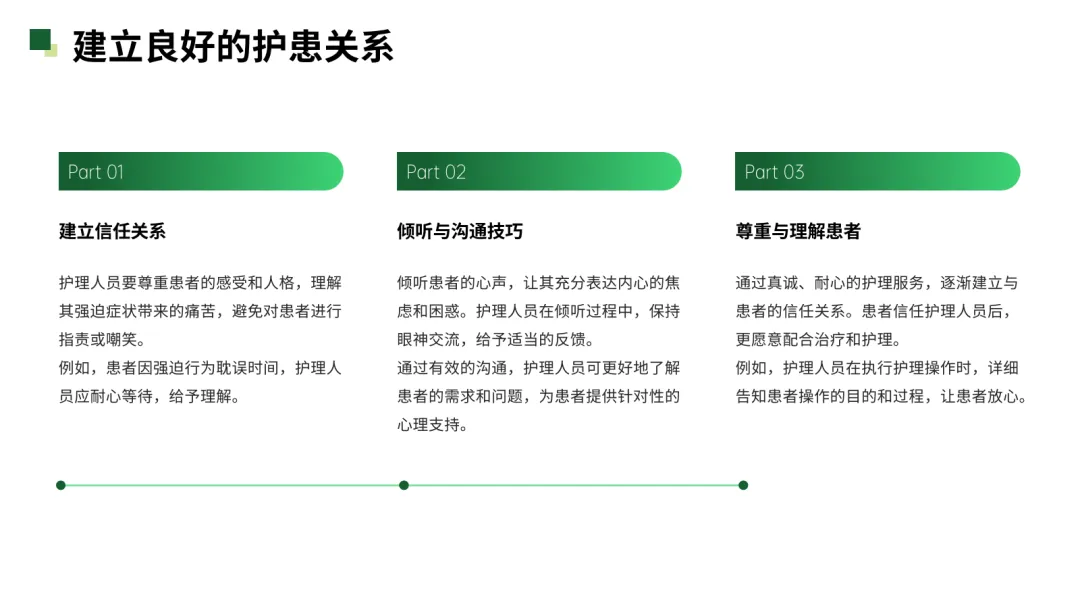 建立良好的护患关系

Part 01

建立信任关系

护理人员要尊重患者的感受和人格，理解其强迫症状带来的痛苦，避免对患者进行指责或嘲笑。
例如，患者因强迫行为耽误时间，护理人员应耐心等待，给予理解。

Part 02

倾听与沟通技巧

倾听患者的心声，让其充分表达内心的焦虑和困惑。护理人员在倾听过程中，保持眼神交流，给予适当的反馈。
通过有效的沟通，护理人员可更好地了解患者的需求和问题，为患者提供针对性的心理支持。

Part 03

尊重与理解患者

通过真诚、耐心的护理服务，逐渐建立与患者的信任关系。患者信任护理人员后，更愿意配合治疗和护理。
例如，护理人员在执行护理操作时，详细告知患者操作的目的和过程，让患者放心。